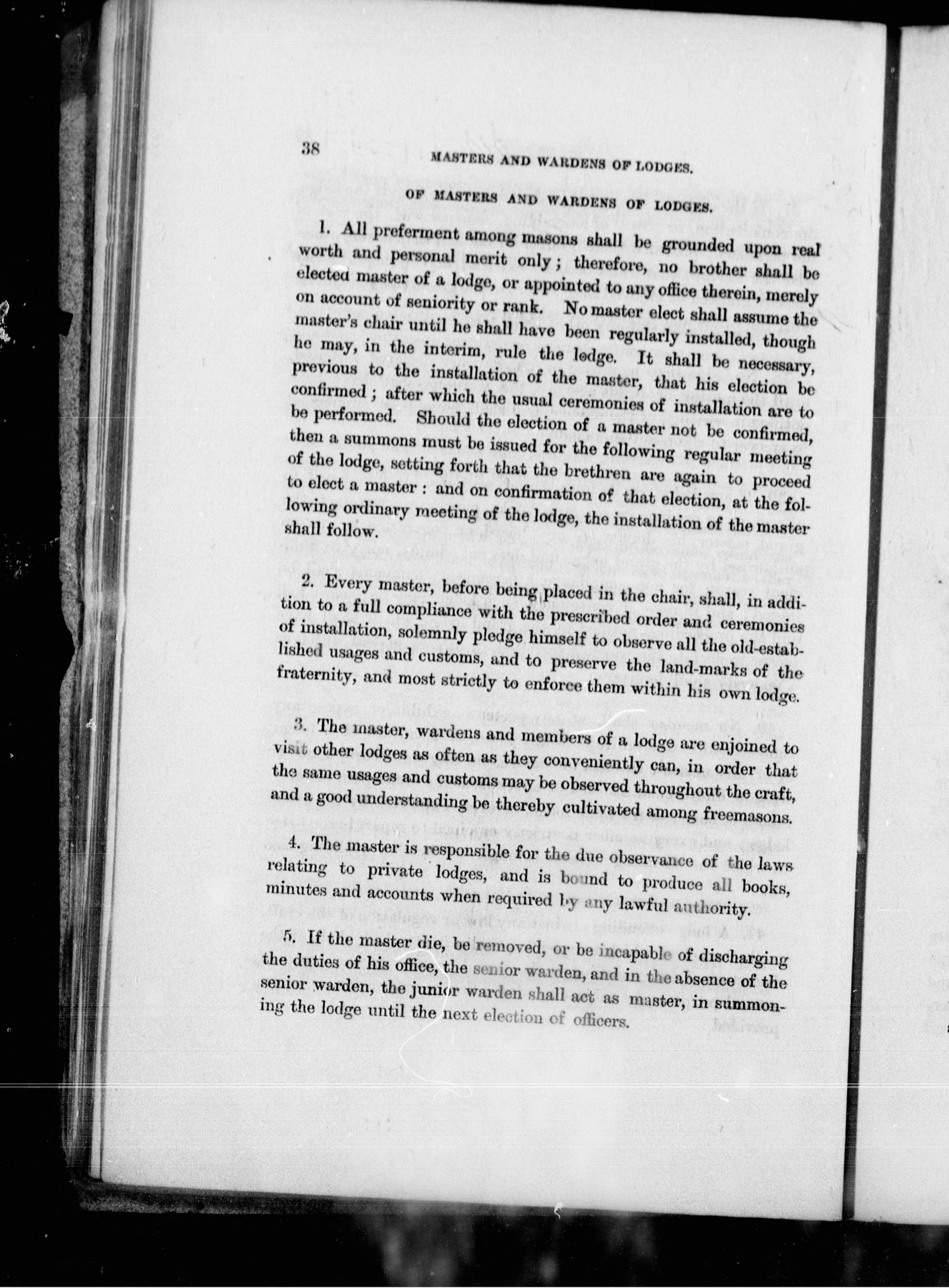 38 MASTERS AND WARDENS OF LODGES.

OF MASTERS AND WARDENS OF LODGES.

1. All preferment among masons shall be grounded upon real worth and personal merit only; therefore, no brother shall be elected master of a lodge, or appointed to any office therein, merely on account of seniority or rank. No master elect shall assume the master's chair until he shall have been regularly installed, though he may, in the interim, rule the lodge. It shall be necessary, previous to the installation of the master, that his election be confirmed; after which the usual ceremonies of installation are to be performed. Should the election of a master not be confirmed, then a summons must be issued for the following regular meeting of the lodge, setting forth that the brethren are again to proceed to elect a master: and on confirmation of that election, at the following ordinary meeting of the lodge, the installation of the master shall follow.

2. Every master, before being placed in the chair, shall, in addition to a full compliance with the prescribed order and ceremonies of installation, solemnly pledge himself to observe all the old-established usages and customs, and to preserve the land-marks of the fraternity, and most strictly to enforce them within his own lodge.

3. The master, wardens and members of a lodge are enjoined to visit other lodges as often as they conveniently can, in order that the same usages and customs may be observed throughout the craft, and a good understanding be thereby cultivated among freemasons.

4. The master is responsible for the due observance of the laws relating to private lodges, and is bound to produce all books, minutes and accounts when required by any lawful authority.

5. If the master die, be removed, or be incapable of discharging the duties of his office, the senior warden, and in the absence of the senior warden, the junior warden shall act as master, in summoning the lodge until the next election of officers.